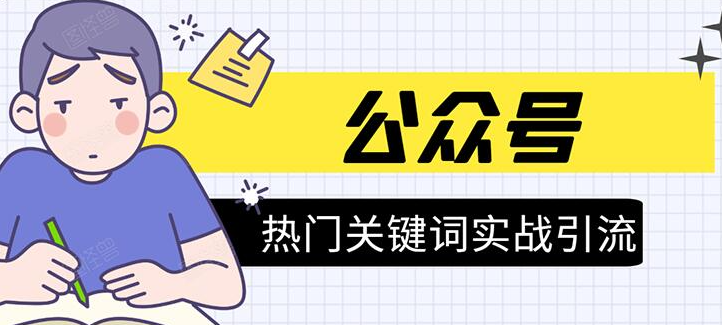 公众号

热门关键词实战引流